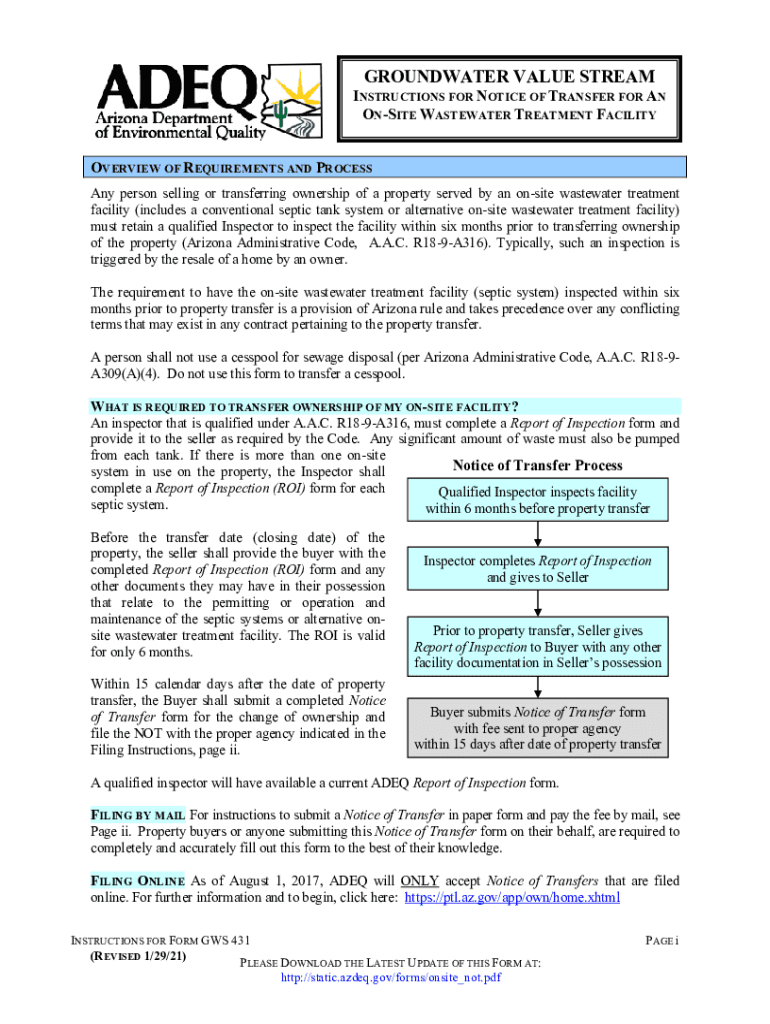 ADEQ
Arizona Department of Environmental Quality

GROUNDWATER VALUE STREAM
INSTRUCTIONS FOR NOTICE OF TRANSFER FOR AN ON-SITE WASTEWATER TREATMENT FACILITY

OVERVIEW OF REQUIREMENTS AND PROCESS

Any person selling or transferring ownership of a property served by an on-site wastewater treatment facility (includes a conventional septic tank system or alternative on-site wastewater treatment facility) must retain a qualified Inspector to inspect the facility within six months prior to transferring ownership of the property (Arizona Administrative Code, A.A.C. R18-9-A316). Typically, such an inspection is triggered by the resale of a home by an owner.

The requirement to have the on-site wastewater treatment facility (septic system) inspected within six months prior to property transfer is a provision of Arizona rule and takes precedence over any conflicting terms that may exist in any contract pertaining to the property transfer.

A person shall not use a cesspool for sewage disposal (per Arizona Administrative Code, A.A.C. R18-9-A309(A)(4). Do not use this form to transfer a cesspool.

WHAT IS REQUIRED TO TRANSFER OWNERSHIP OF MY ON-SITE FACILITY?
An inspector that is qualified under A.A.C. R18-9-A316, must complete a Report of Inspection form and provide it to the seller as required by the Code. Any significant amount of waste must also be pumped from each tank. If there is more than one on-site system in use on the property, the Inspector shall complete a Report of Inspection (ROI) form for each septic system.

Before the transfer date (closing date) of the property, the seller shall provide the buyer with the completed Report of Inspection (ROI) form and any other documents they may have in their possession that relate to the permitting or operation and maintenance of the septic systems or alternative on-site wastewater treatment facility. The ROI is valid for only 6 months.

Within 15 calendar days after the date of property transfer, the Buyer shall submit a completed Notice of Transfer form for the change of ownership and file the NOT with the proper agency indicated in the Filing Instructions, page ii.

Notice of Transfer Process

Qualified Inspector inspects facility within 6 months before property transfer

Inspector completes Report of Inspection and gives to Seller

Prior to property transfer, Seller gives Report of Inspection to Buyer with any other facility documentation in Seller's possession

Buyer submits Notice of Transfer form with fee sent to proper agency within 15 days after date of property transfer

A qualified inspector will have available a current ADEQ Report of Inspection form.

FILING BY MAIL For instructions to submit a Notice of Transfer in paper form and pay the fee by mail, see Page ii. Property buyers or anyone submitting this Notice of Transfer form on their behalf, are required to completely and accurately fill out this form to the best of their knowledge.

FILING ONLINE As of August 1, 2017, ADEQ will ONLY accept Notice of Transfers that are filed online. For further information and to begin, click here: https://ptl.az.gov/app/own/home.xhtml

INSTRUCTIONS FOR FORM GWS 431
(REVISED 1/29/21)

PAGE i

PLEASE DOWNLOAD THE LATEST UPDATE OF THIS FORM AT:
http://static.azdeq.gov/forms/onsite_not.pdf